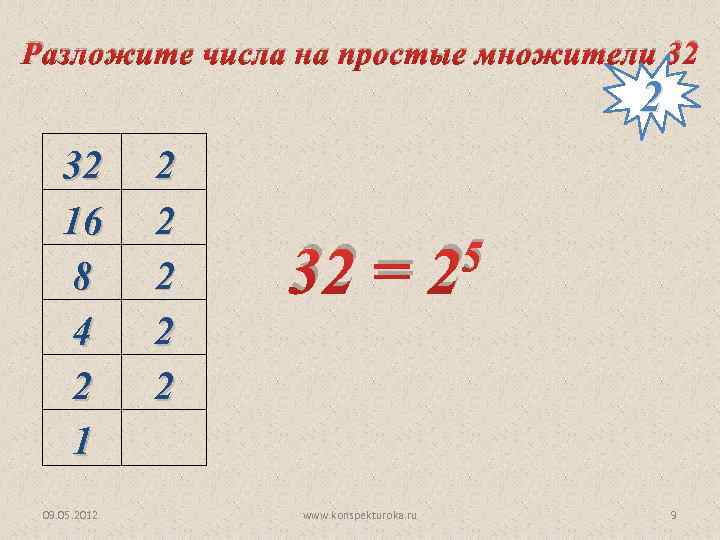 Разложите числа на простые множители 32

2

| 32 | 2 |
|---|---|
| 16 | 2 |
| 8 | 2 |
| 4 | 2 |
| 2 | 2 |
| 1 | |

$32 = 2^5$

09.05.2012

www.konspekturoka.ru

9